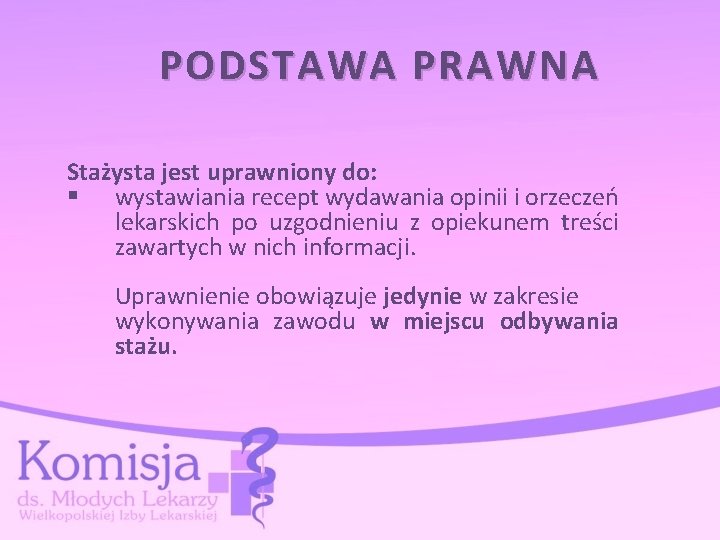 PODSTAWA PRAWNA

Stażysta jest uprawniony do:
▪ wystawiania recept wydawania opinii i orzeczeń lekarskich po uzgodnieniu z opiekunem treści zawartych w nich informacji.

Uprawnienie obowiązuje jedynie w zakresie wykonywania zawodu w miejscu odbywania stażu.

Komisja
ds. Młodych Lekarzy
Wielkopolskiej Izby Lekarskiej